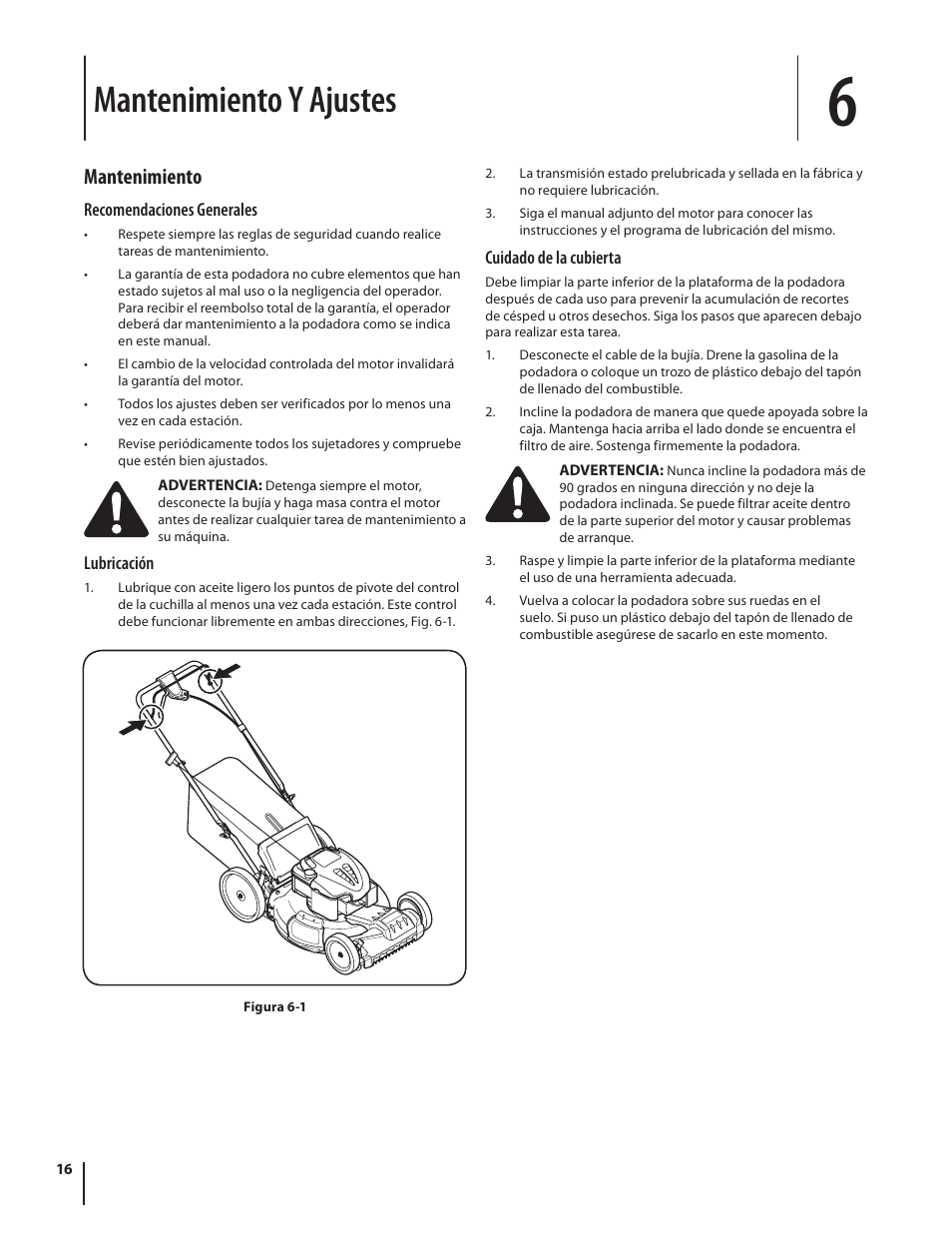 Mantenimiento Y Ajustes

6

Mantenimiento

Recomendaciones Generales

• Respete siempre las reglas de seguridad cuando realice tareas de mantenimiento.

• La garantía de esta podadora no cubre elementos que han estado sujetos al mal uso o la negligencia del operador. Para recibir el reembolso total de la garantía, el operador deberá dar mantenimiento a la podadora como se indica en este manual.

• El cambio de la velocidad controlada del motor invalidará la garantía del motor.

• Todos los ajustes deben ser verificados por lo menos una vez en cada estación.

• Revise periódicamente todos los sujetadores y compruebe que estén bien ajustados.

ADVERTENCIA: Detenga siempre el motor, desconecte la bujía y haga masa contra el motor antes de realizar cualquier tarea de mantenimiento a su máquina.

Lubricación

1. Lubrique con aceite ligero los puntos de pivote del control de la cuchilla al menos una vez cada estación. Este control debe funcionar libremente en ambas direcciones, Fig. 6-1.

Figura 6-1

2. La transmisión estado prelubricada y sellada en la fábrica y no requiere lubricación.

3. Siga el manual adjunto del motor para conocer las instrucciones y el programa de lubricación del mismo.

Cuidado de la cubierta

Debe limpiar la parte inferior de la plataforma de la podadora después de cada uso para prevenir la acumulación de recortes de césped u otros desechos. Siga los pasos que aparecen debajo para realizar esta tarea.

1. Desconecte el cable de la bujía. Drene la gasolina de la podadora o coloque un trozo de plástico debajo del tapón de llenado del combustible.

2. Incline la podadora de manera que quede apoyada sobre la caja. Mantenga hacia arriba el lado donde se encuentra el filtro de aire. Sostenga firmemente la podadora.

ADVERTENCIA: Nunca incline la podadora más de 90 grados en ninguna dirección y no deje la podadora inclinada. Se puede filtrar aceite dentro de la parte superior del motor y causar problemas de arranque.

3. Raspe y limpie la parte inferior de la plataforma mediante el uso de una herramienta adecuada.

4. Vuelva a colocar la podadora sobre sus ruedas en el suelo. Si puso un plástico debajo del tapón de llenado de combustible asegúrese de sacarlo en este momento.

16